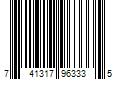 7 41317 96333 5